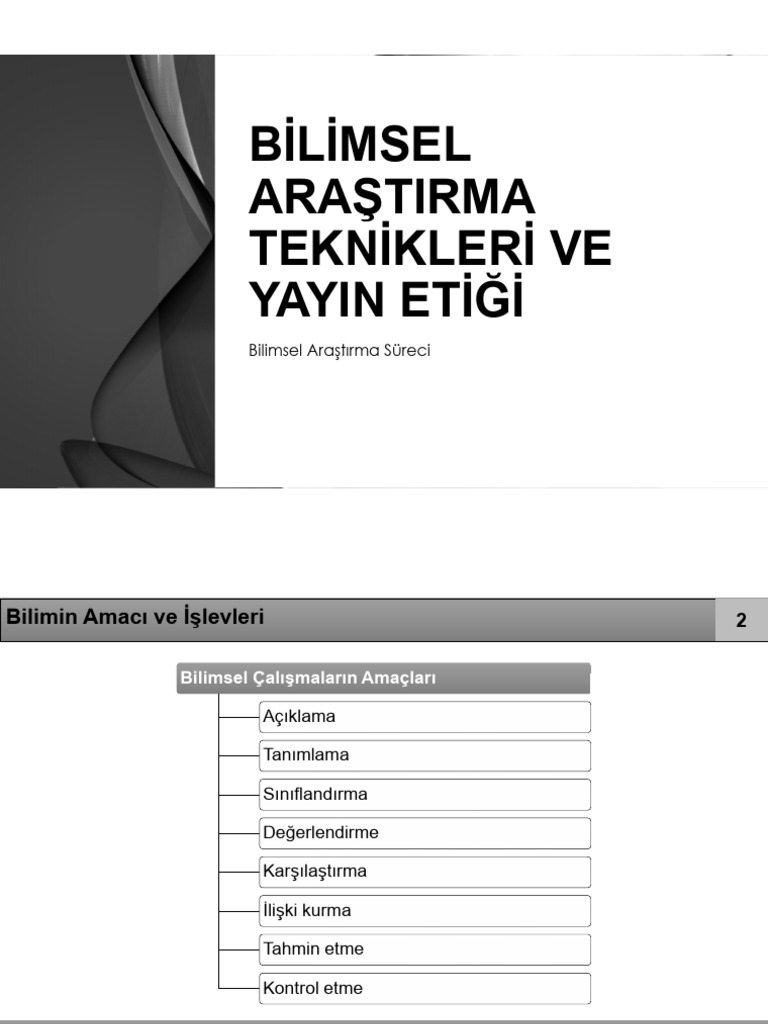 BİLİMSEL ARAŞTIRMA TEKNİKLERİ VE YAYIN ETİĞİ

Bilimsel Araştırma Süreci

Bilimin Amacı ve İşlevleri

2

Bilimsel Çalışmaların Amaçları

Açıklama

Tanımlama

Sınıflandırma

Değerlendirme

Karşılaştırma

İlişki kurma

Tahmin etme

Kontrol etme